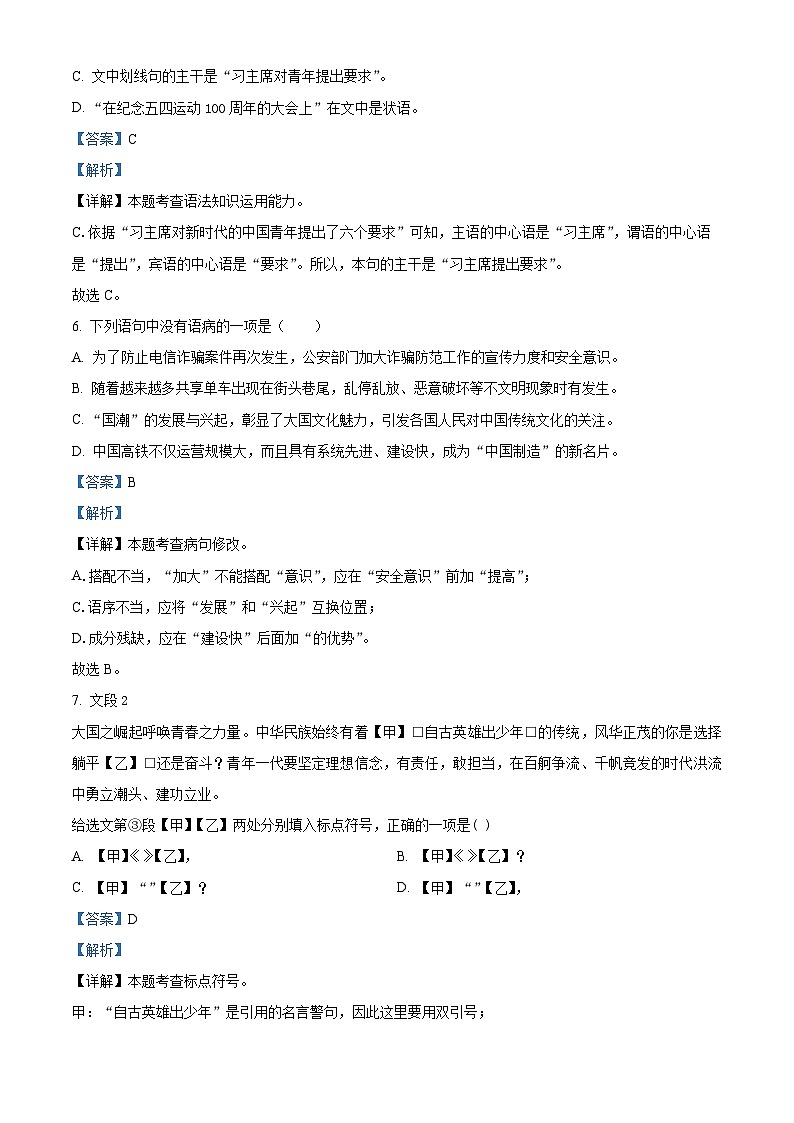 C. 文中划线句的主干是“习主席对青年提出要求”。

D. “在纪念五四运动 100 周年的大会上”在文中是状语。

【答案】C

【解析】

【详解】本题考查语法知识运用能力。

C.依据“习主席对新时代的中国青年提出了六个要求”可知，主语的中心语是“习主席”，谓语的中心语是“提出”，宾语的中心语是“要求”。所以，本句的主干是“习主席提出要求”。

故选 C。

6. 下列语句中没有语病的一项是（　　）

A. 为了防止电信诈骗案件再次发生，公安部门加大诈骗防范工作的宣传力度和安全意识。

B. 随着越来越多共享单车出现在街头巷尾，乱停乱放、恶意破坏等不文明现象时有发生。

C. “国潮”的发展与兴起，彰显了大国文化魅力，引发各国人民对中国传统文化的关注。

D. 中国高铁不仅运营规模大，而且具有系统先进、建设快，成为“中国制造”的新名片。

【答案】B

【解析】

【详解】本题考查病句修改。

A.搭配不当，“加大”不能搭配“意识”，应在“安全意识”前加“提高”；

C.语序不当，应将“发展”和“兴起”互换位置；

D.成分残缺，应在“建设快”后面加“的优势”。

故选 B。

7. 文段 2

大国之崛起呼唤青春之力量。中华民族始终有着【甲】□自古英雄出少年□的传统，风华正茂的你是选择躺平【乙】□还是奋斗？青年一代要坚定理想信念，有责任，敢担当，在百舸争流、千帆竞发的时代洪流中勇立潮头、建功立业。

给选文第③段【甲】【乙】两处分别填入标点符号，正确的一项是（ ）

A. 【甲】《 》【乙】,

B. 【甲】《 》【乙】？

C. 【甲】“ ”【乙】？

D. 【甲】“ ”【乙】,

【答案】D

【解析】

【详解】本题考查标点符号。

甲：“自古英雄出少年”是引用的名言警句，因此这里要用双引号；